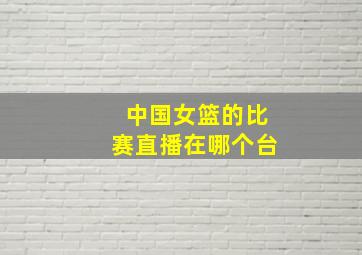 中国女篮的比赛直播在哪个台